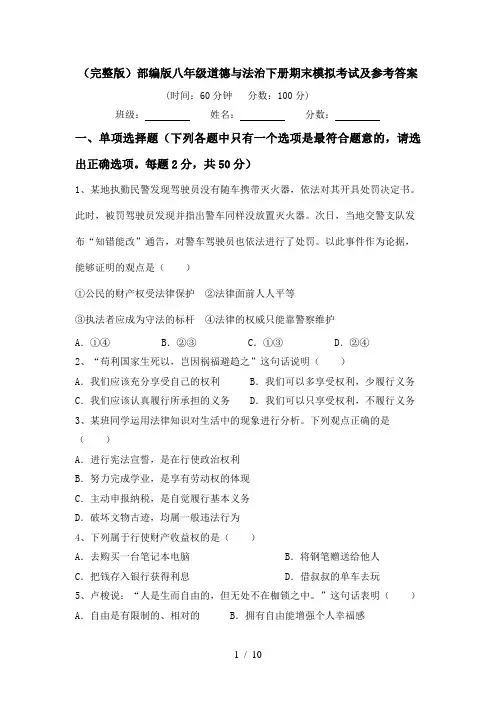 （完整版）部编版八年级道德与法治下册期末模拟考试及参考答案

（时间：60 分钟　分数：100 分）

班级：________　姓名：________　分数：________

一、单项选择题（下列各题中只有一个选项是最符合题意的，请选出正确选项。每题 2 分，共 50 分）

1、某地执勤民警发现驾驶员没有随车携带灭火器，依法对其开具处罚决定书。此时，被罚驾驶员发现并指出警车同样没放置灭火器。次日，当地交警支队发布“知错能改”通告，对警车驾驶员也依法进行了处罚。以此事件作为论据，能够证明的观点是（　　）

①公民的财产权受法律保护　②法律面前人人平等

③执法者应成为守法的标杆　④法律的权威只能靠警察维护

A．①④　　B．②③　　C．①③　　D．②④

2、“苟利国家生死以，岂因祸福避趋之”这句话说明（　　）

A．我们应该充分享受自己的权利　　B．我们可以多享受权利，少履行义务

C．我们应该认真履行所承担的义务　　D．我们可以只享受权利，不履行义务

3、某班同学运用法律知识对生活中的现象进行分析。下列观点正确的是（　　）

A．进行宪法宣誓，是在行使政治权利

B．努力完成学业，是享有劳动权的体现

C．主动申报纳税，是自觉履行基本义务

D．破坏文物古迹，均属一般违法行为

4、下列属于行使财产收益权的是（　　）

A．去购买一台笔记本电脑　　B．将钢笔赠送给他人

C．把钱存入银行获得利息　　D．借叔叔的单车去玩

5、卢梭说：“人是生而自由的，但无处不在枷锁之中。”这句话表明（　　）

A．自由是有限制的、相对的　　B．拥有自由能增强个人幸福感

1 / 10